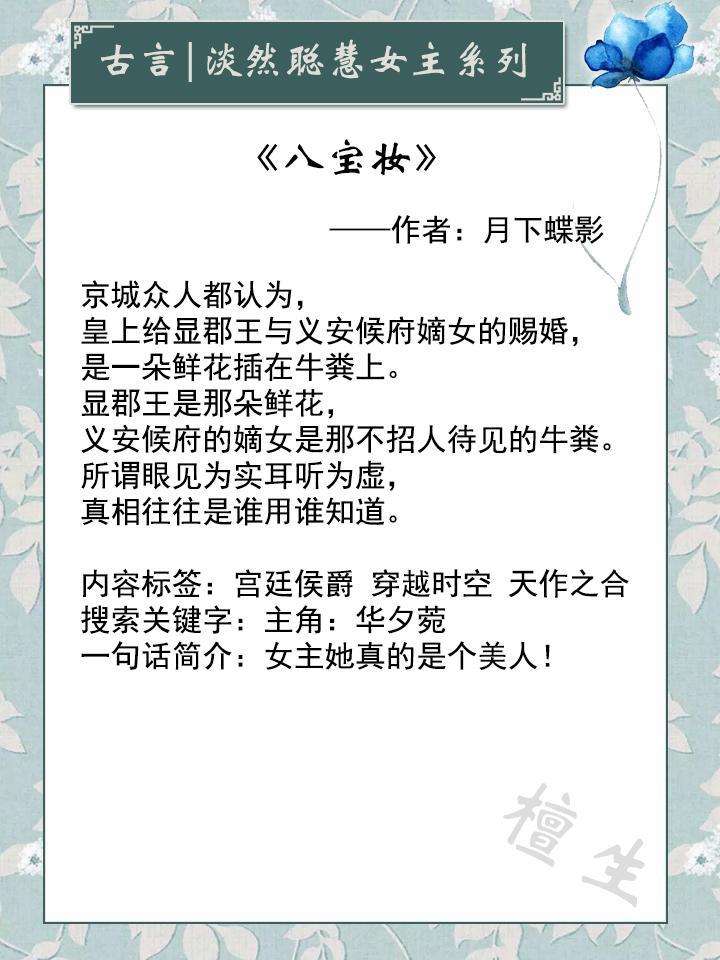 古言|淡然聪慧女主系列

《八宝妆》

——作者：月下蝶影

京城众人都认为，
皇上给显郡王与义安候府嫡女的赐婚，
是一朵鲜花插在牛粪上。
显郡王是那朵鲜花，
义安候府的嫡女是那不招人待见的牛粪。
所谓眼见为实耳听为虚，
真相往往是谁用谁知道。

内容标签：宫廷侯爵 穿越时空 天作之合
搜索关键字：主角：华夕菀
一句话简介：女主她真的是个美人！

檀生